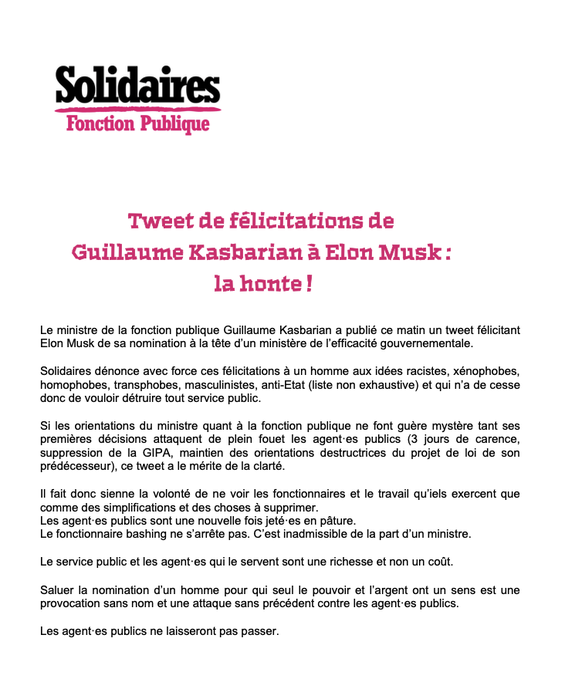 Solidaires
Fonction Publique

Tweet de félicitations de Guillaume Kasbarian à Elon Musk : la honte !

Le ministre de la fonction publique Guillaume Kasbarian a publié ce matin un tweet félicitant Elon Musk de sa nomination à la tête d'un ministère de l'efficacité gouvernementale.

Solidaires dénonce avec force ces félicitations à un homme aux idées racistes, xénophobes, homophobes, transphobes, masculinistes, anti-Etat (liste non exhaustive) et qui n'a de cesse donc de vouloir détruire tout service public.

Si les orientations du ministre quant à la fonction publique ne font guère mystère tant ses premières décisions attaquent de plein fouet les agent·es publics (3 jours de carence, suppression de la GIPA, maintien des orientations destructrices du projet de loi de son prédécesseur), ce tweet a le mérite de la clarté.

Il fait donc sienne la volonté de ne voir les fonctionnaires et le travail qu'iels exercent que comme des simplifications et des choses à supprimer.
Les agent·es publics sont une nouvelle fois jeté·es en pâture.
Le fonctionnaire bashing ne s'arrête pas. C'est inadmissible de la part d'un ministre.

Le service public et les agent·es qui le servent sont une richesse et non un coût.

Saluer la nomination d'un homme pour qui seul le pouvoir et l'argent ont un sens est une provocation sans nom et une attaque sans précédent contre les agent·es publics.

Les agent·es publics ne laisseront pas passer.